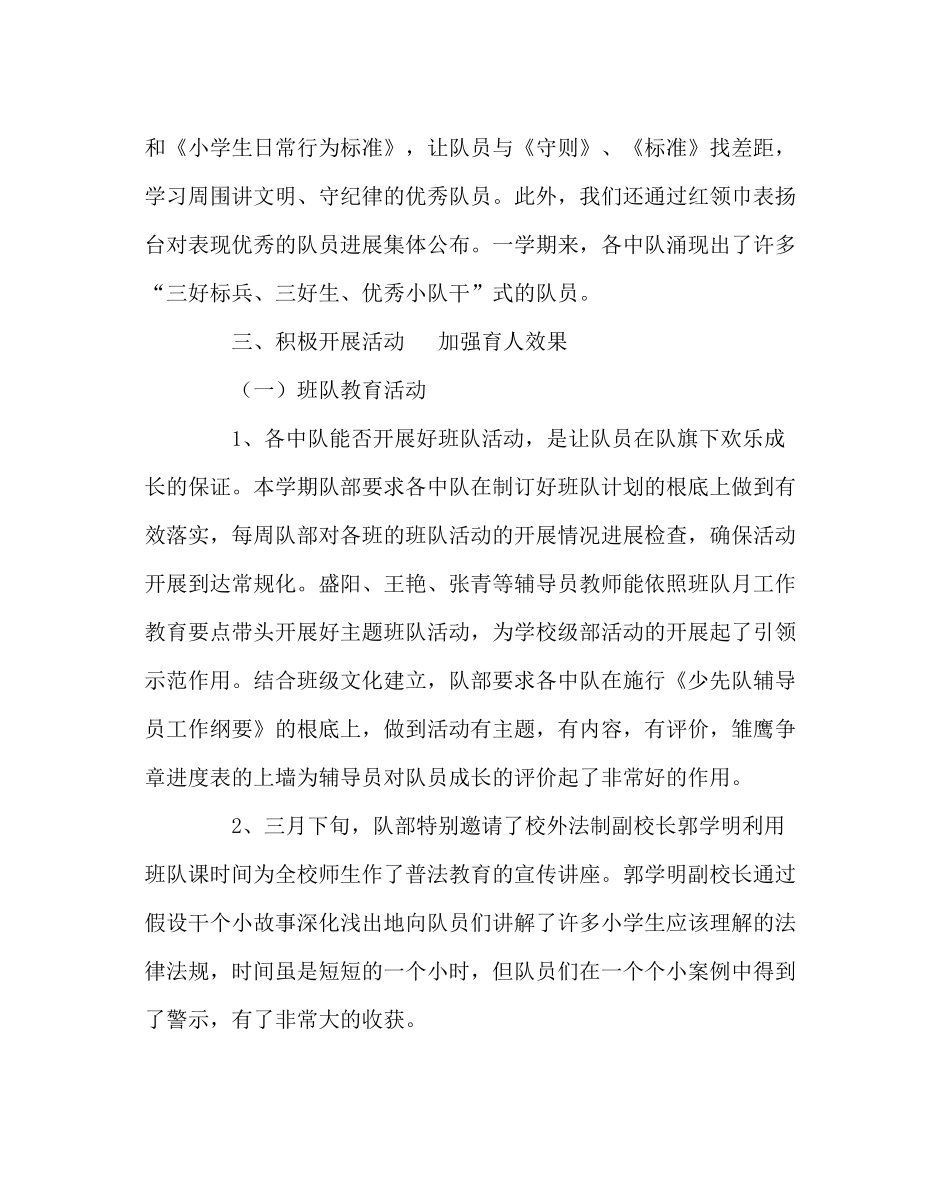 和《小学生日常行为标准》，让队员与《守则》、《标准》找差距，学习周围讲文明、守纪律的优秀队员。此外，我们还通过红领巾表扬台对表现优秀的队员进展集体公布。一学期来，各中队涌现出了许多“三好标兵、三好生、优秀小队干”式的队员。

三、积极开展活动　加强育人效果

（一）班队教育活动

1、各中队能否开展好班队活动，是让队员在队旗下欢乐成长的保证。本学期队部要求各中队在制订好班队计划的根底上做到有效落实，每周队部对各班的班队活动的开展情况进展检查，确保活动开展到达常规化。盛阳、王艳、张青等辅导员教师能依照班队月工作教育要点带头开展好主题班队活动，为学校级部活动的开展起了引领示范作用。结合班级文化建立，队部要求各中队在施行《少先队辅导员工作纲要》的根底上，做到活动有主题，有内容，有评价，雏鹰争章进度表的上墙为辅导员对队员成长的评价起了非常好的作用。

2、三月下旬，队部特别邀请了校外法制副校长郭学明利用班队课时间为全校师生作了普法教育的宣传讲座。郭学明副校长通过假设干个小故事深化浅出地向队员们讲解了许多小学生应该理解的法律法规，时间虽是短短的一个小时，但队员们在一个个小案例中得到了警示，有了非常大的收获。